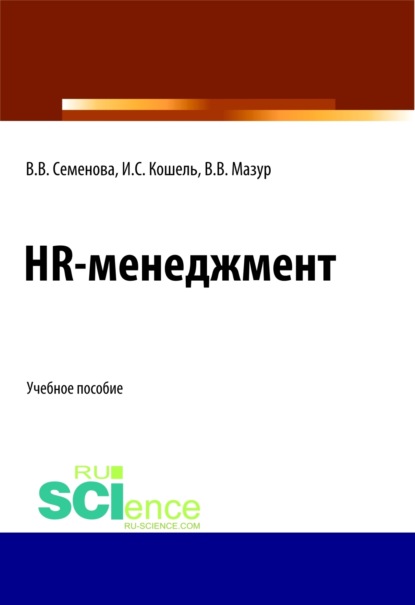 В.В. Семенова, И.С. Кошель, В.В. Мазур

HR-менеджмент

Учебное пособие

RU
SCIence
RU-SCIENCE.COM